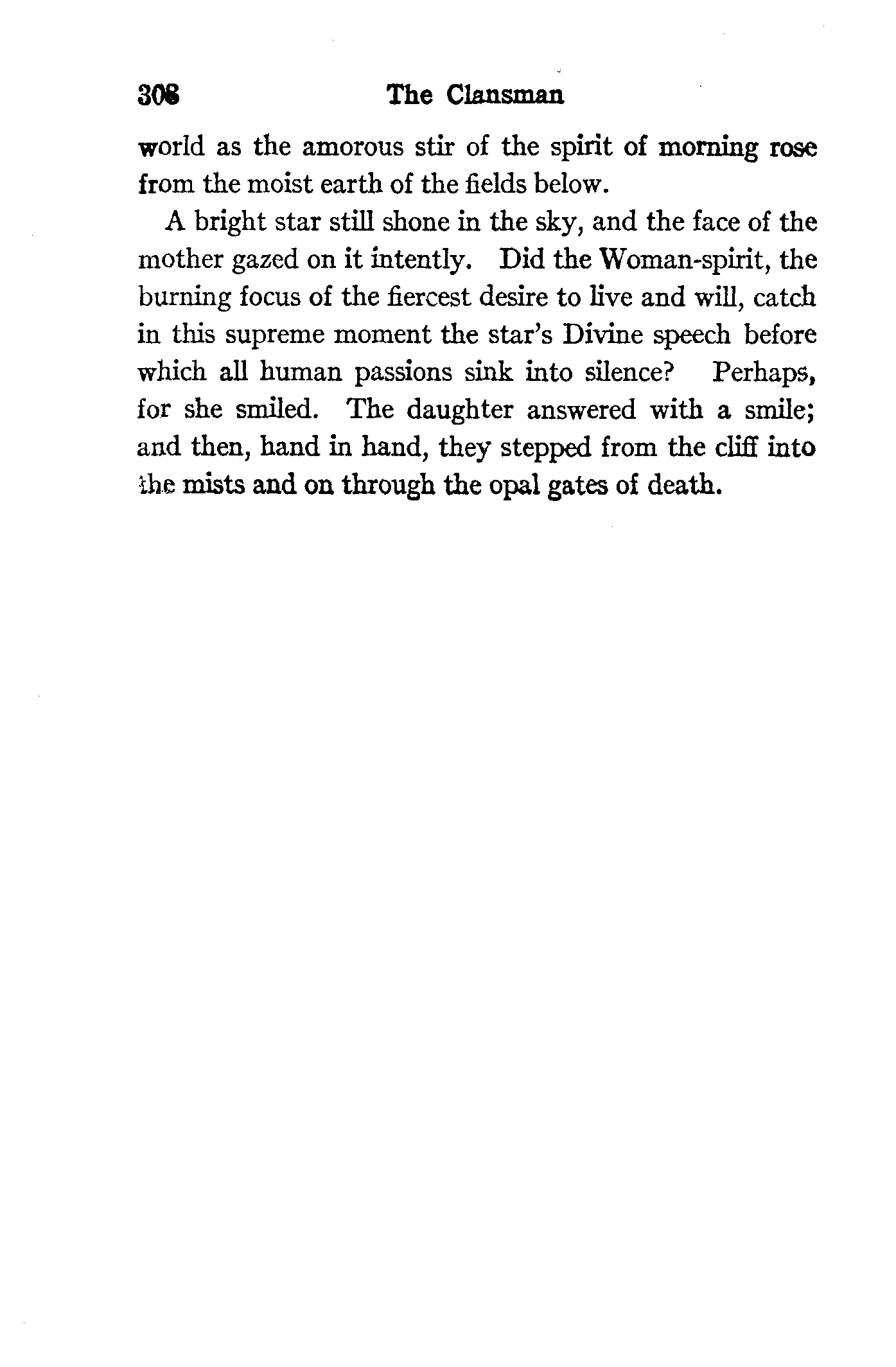 308 The Clansman

world as the amorous stir of the spirit of morning rose from the moist earth of the fields below.

A bright star still shone in the sky, and the face of the mother gazed on it intently. Did the Woman-spirit, the burning focus of the fiercest desire to live and will, catch in this supreme moment the star's Divine speech before which all human passions sink into silence? Perhaps, for she smiled. The daughter answered with a smile; and then, hand in hand, they stepped from the cliff into the mists and on through the opal gates of death.